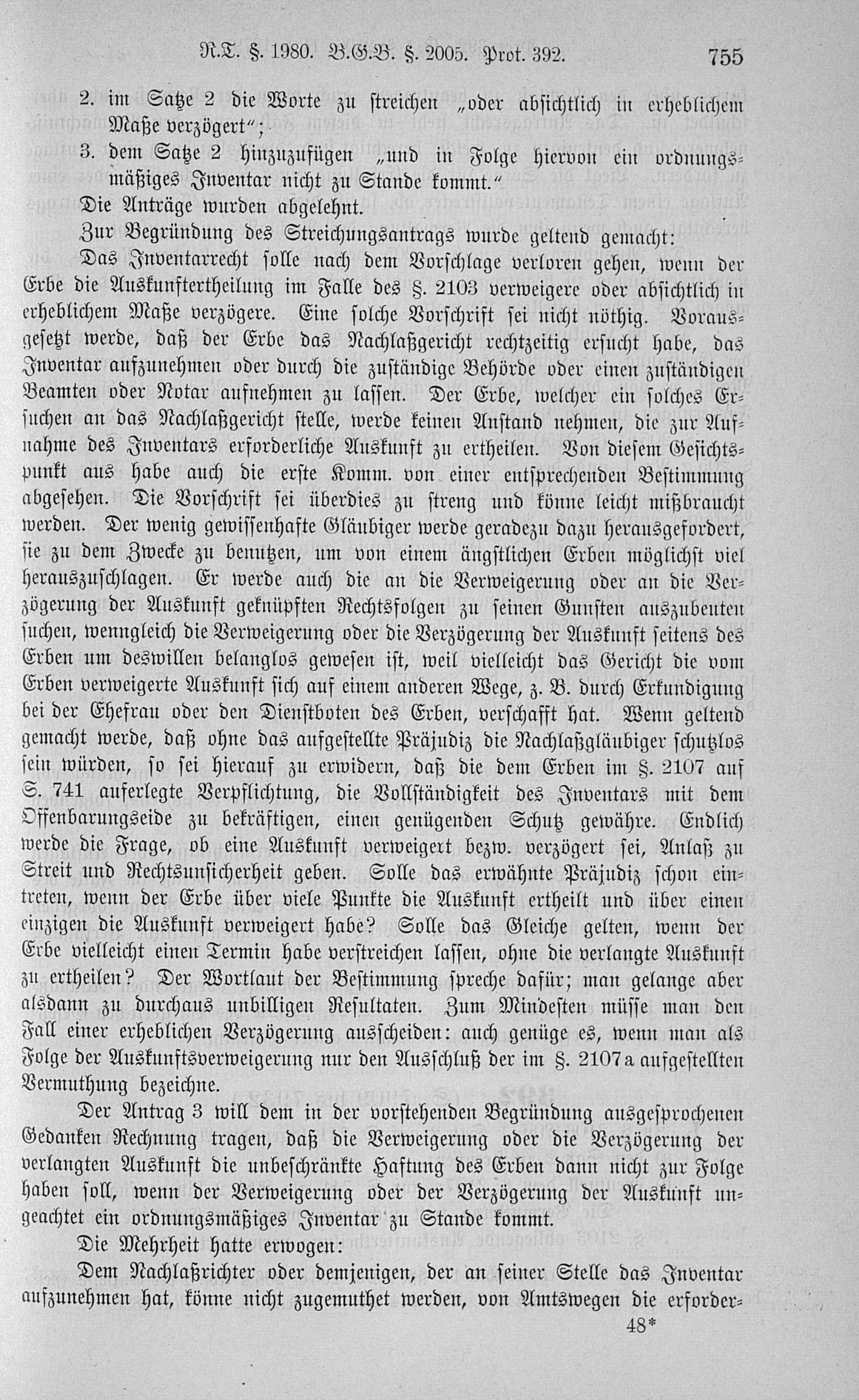 R.T. §. 1980. B.G.B. §. 2005. Prot. 392. 755

2. im Satze 2 die Worte zu streichen „oder absichtlich in erheblichem Maße verzögert“;

3. dem Satze 2 hinzuzufügen „und in Folge hiervon ein ordnungsmäßiges Inventar nicht zu Stande kommt.“

Die Anträge wurden abgelehnt.

Zur Begründung des Streichungsantrags wurde geltend gemacht:

Das Inventarrecht solle nach dem Vorschlage verloren gehen, wenn der Erbe die Auskunftertheilung im Falle des §. 2103 verweigere oder absichtlich in erheblichem Maße verzögere. Eine solche Vorschrift sei nicht nöthig. Vorausgesetzt werde, daß der Erbe das Nachlaßgericht rechtzeitig ersucht habe, das Inventar aufzunehmen oder durch die zuständige Behörde oder einen zuständigen Beamten oder Notar aufnehmen zu lassen. Der Erbe, welcher ein solches Ersuchen an das Nachlaßgericht stelle, werde keinen Anstand nehmen, die zur Aufnahme des Inventars erforderliche Auskunft zu ertheilen. Von diesem Gesichtspunkt aus habe auch die erste Komm. von einer entsprechenden Bestimmung abgesehen. Die Vorschrift sei überdies zu streng und könne leicht mißbraucht werden. Der wenig gewissenhafte Gläubiger werde geradezu dazu herausgefordert, sie zu dem Zwecke zu benutzen, um von einem ängstlichen Erben möglichst viel herauszuschlagen. Er werde auch die an die Verweigerung oder an die Verzögerung der Auskunft geknüpften Rechtsfolgen zu seinen Gunsten auszubeuten suchen, wenngleich die Verweigerung oder die Verzögerung der Auskunft seitens des Erben um deswillen belanglos gewesen ist, weil vielleicht das Gericht die vom Erben verweigerte Auskunft sich auf einem anderen Wege, z. B. durch Erkundigung bei der Ehefrau oder den Dienstboten des Erben, verschafft hat. Wenn geltend gemacht werde, daß ohne das aufgestellte Präjudiz die Nachlaßgläubiger schutzlos sein würden, so sei hierauf zu erwidern, daß die dem Erben im §. 2107 auf S. 741 auferlegte Verpflichtung, die Vollständigkeit des Inventars mit dem Offenbarungseide zu bekräftigen, einen genügenden Schutz gewähre. Endlich werde die Frage, ob eine Auskunft verweigert bezw. verzögert sei, Anlaß zu Streit und Rechtsunsicherheit geben. Solle das erwähnte Präjudiz schon eintreten, wenn der Erbe über viele Punkte die Auskunft ertheilt und über einen einzigen die Auskunft verweigert habe? Solle das Gleiche gelten, wenn der Erbe vielleicht einen Termin habe verstreichen lassen, ohne die verlangte Auskunft zu ertheilen? Der Wortlaut der Bestimmung spreche dafür; man gelange aber alsdann zu durchaus unbilligen Resultaten. Zum Mindesten müsse man den Fall einer erheblichen Verzögerung ausscheiden: auch genüge es, wenn man als Folge der Auskunftsverweigerung nur den Ausschluß der im §. 2107a aufgestellten Vermuthung bezeichne.

Der Antrag 3 will dem in der vorstehenden Begründung ausgesprochenen Gedanken Rechnung tragen, daß die Verweigerung oder die Verzögerung der verlangten Auskunft die unbeschränkte Haftung des Erben dann nicht zur Folge haben soll, wenn der Verweigerung oder der Verzögerung der Auskunft ungeachtet ein ordnungsmäßiges Inventar zu Stande kommt.

Die Mehrheit hatte erwogen:

Dem Nachlaßrichter oder demjenigen, der an seiner Stelle das Inventar aufzunehmen hat, könne nicht zugemuthet werden, von Amtswegen die erforder-

48*